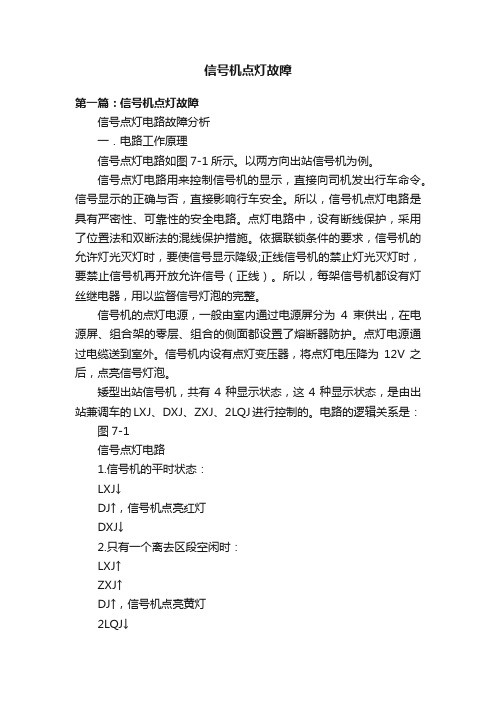 信号机点灯故障

第一篇：信号机点灯故障

信号点灯电路故障分析

一．电路工作原理

信号点灯电路如图 7-1 所示。以两方向出站信号机为例。

信号点灯电路用来控制信号机的显示，直接向司机发出行车命令。信号显示的正确与否，直接影响行车安全。所以，信号机点灯电路是具有严密性、可靠性的安全电路。点灯电路中，设有断线保护，采用了位置法和双断法的混线保护措施。依据联锁条件的要求，信号机的允许灯光灭灯时，要使信号显示降级;正线信号机的禁止灯光灭灯时，要禁止信号机再开放允许信号（正线）。所以，每架信号机都设有灯丝继电器，用以监督信号灯泡的完整。

信号机的点灯电源，一般由室内通过电源屏分为 4 束供出，在电源屏、组合架的零层、组合的侧面都设置了熔断器防护。点灯电源通过电缆送到室外。信号机内设有点灯变压器，将点灯电压降为 12V 之后，点亮信号灯泡。

矮型出站信号机，共有 4 种显示状态，这 4 种显示状态，是由出站兼调车的 LXJ、DXJ、ZXJ、2LQJ 进行控制的。电路的逻辑关系是：

图 7-1

信号点灯电路

1.信号机的平时状态：

LXJ↓

DJ↑，信号机点亮红灯

DXJ↓

2.只有一个离去区段空闲时：

LXJ↑

ZXJ↑

DJ↑，信号机点亮黄灯

2LQJ↓